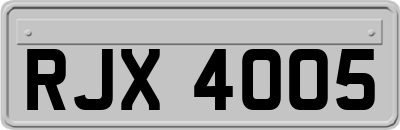 RJX 4005